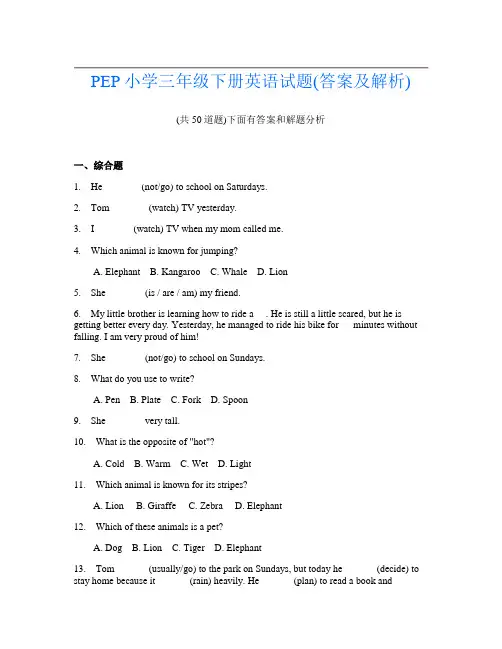 PEP 小学三年级下册英语试题(答案及解析)

(共 50 道题)下面有答案和解题分析

一、综合题

1. He (not/go) to school on Saturdays.

2. Tom (watch) TV yesterday.

3. I (watch) TV when my mom called me.

4. Which animal is known for jumping?

A. Elephant B. Kangaroo C. Whale D. Lion

5. She (is / are / am) my friend.

6. My little brother is learning how to ride a . He is still a little scared, but he is getting better every day. Yesterday, he managed to ride his bike for minutes without falling. I am very proud of him!

7. She (not/go) to school on Sundays.

8. What do you use to write?

A. Pen B. Plate C. Fork D. Spoon

9. She very tall.

10. What is the opposite of "hot"?

A. Cold B. Warm C. Wet D. Light

11. Which animal is known for its stripes?

A. Lion B. Giraffe C. Zebra D. Elephant

12. Which of these animals is a pet?

A. Dog B. Lion C. Tiger D. Elephant

13. Tom (usually/go) to the park on Sundays, but today he (decide) to stay home because it (rain) heavily. He (plan) to read a book and